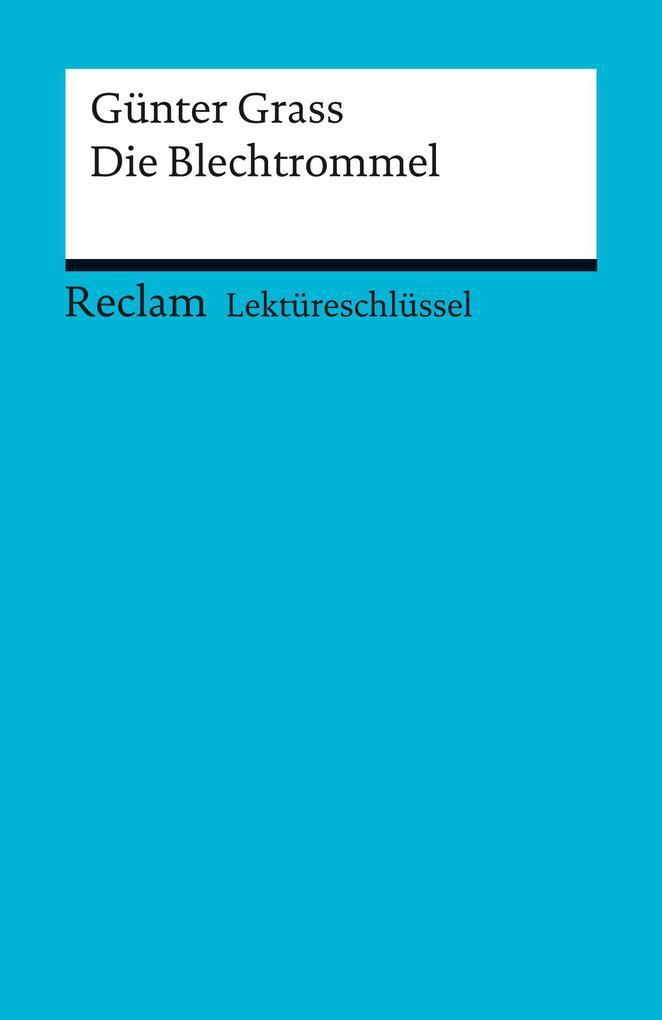 Günter Grass
Die Blechtrommel

Reclam Lektüreschlüssel